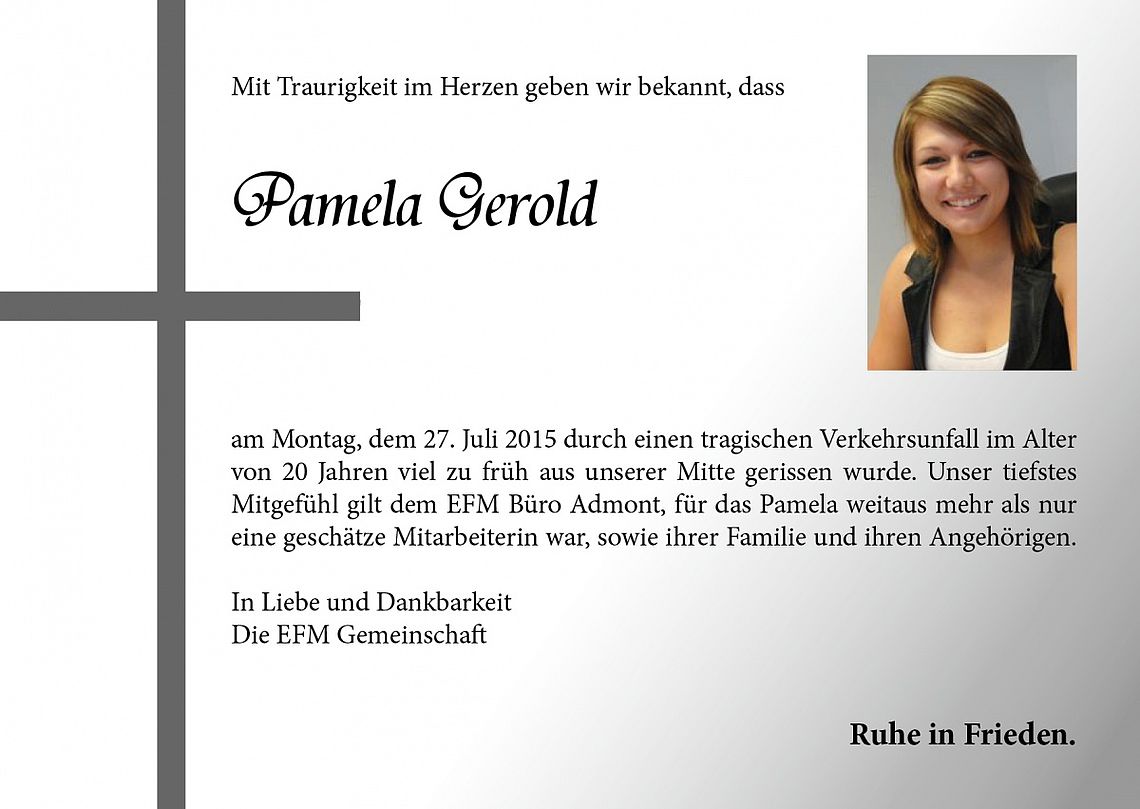 Mit Traurigkeit im Herzen geben wir bekannt, dass

Pamela Gerold

am Montag, dem 27. Juli 2015 durch einen tragischen Verkehrsunfall im Alter von 20 Jahren viel zu früh aus unserer Mitte gerissen wurde. Unser tiefstes Mitgefühl gilt dem EFM Büro Admont, für das Pamela weitaus mehr als nur eine geschätze Mitarbeiterin war, sowie ihrer Familie und ihren Angehörigen.

In Liebe und Dankbarkeit
Die EFM Gemeinschaft

Ruhe in Frieden.